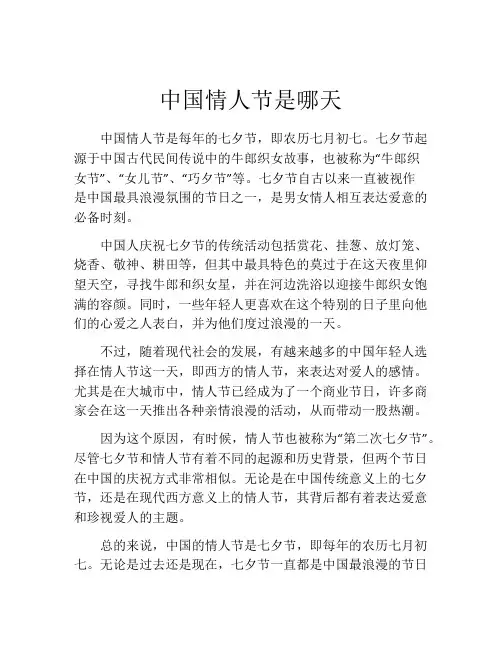 中国情人节是哪天

中国情人节是每年的七夕节，即农历七月初七。七夕节起源于中国古代民间传说中的牛郎织女故事，也被称为“牛郎织女节”、“女儿节”、“巧夕节”等。七夕节自古以来一直被视作是中国最具浪漫氛围的节日之一，是男女情人相互表达爱意的必备时刻。

中国人庆祝七夕节的传统活动包括赏花、挂葱、放灯笼、烧香、敬神、耕田等，但其中最具特色的莫过于在这天夜里仰望天空，寻找牛郎和织女星，并在河边洗浴以迎接牛郎织女饱满的容颜。同时，一些年轻人更喜欢在这个特别的日子里向他们的心爱之人表白，并为他们度过浪漫的一天。

不过，随着现代社会的发展，有越来越多的中国年轻人选择在情人节这一天，即西方的情人节，来表达对爱人的感情。尤其是在大城市中，情人节已经成为了一个商业节日，许多商家会在这一天推出各种亲情浪漫的活动，从而带动一股热潮。

因为这个原因，有时候，情人节也被称为“第二次七夕节”。尽管七夕节和情人节有着不同的起源和历史背景，但两个节日在中国的庆祝方式非常相似。无论是在中国传统意义上的七夕节，还是在现代西方意义上的情人节，其背后都有着表达爱意和珍视爱人的主题。

总的来说，中国的情人节是七夕节，即每年的农历七月初七。无论是过去还是现在，七夕节一直都是中国最浪漫的节日